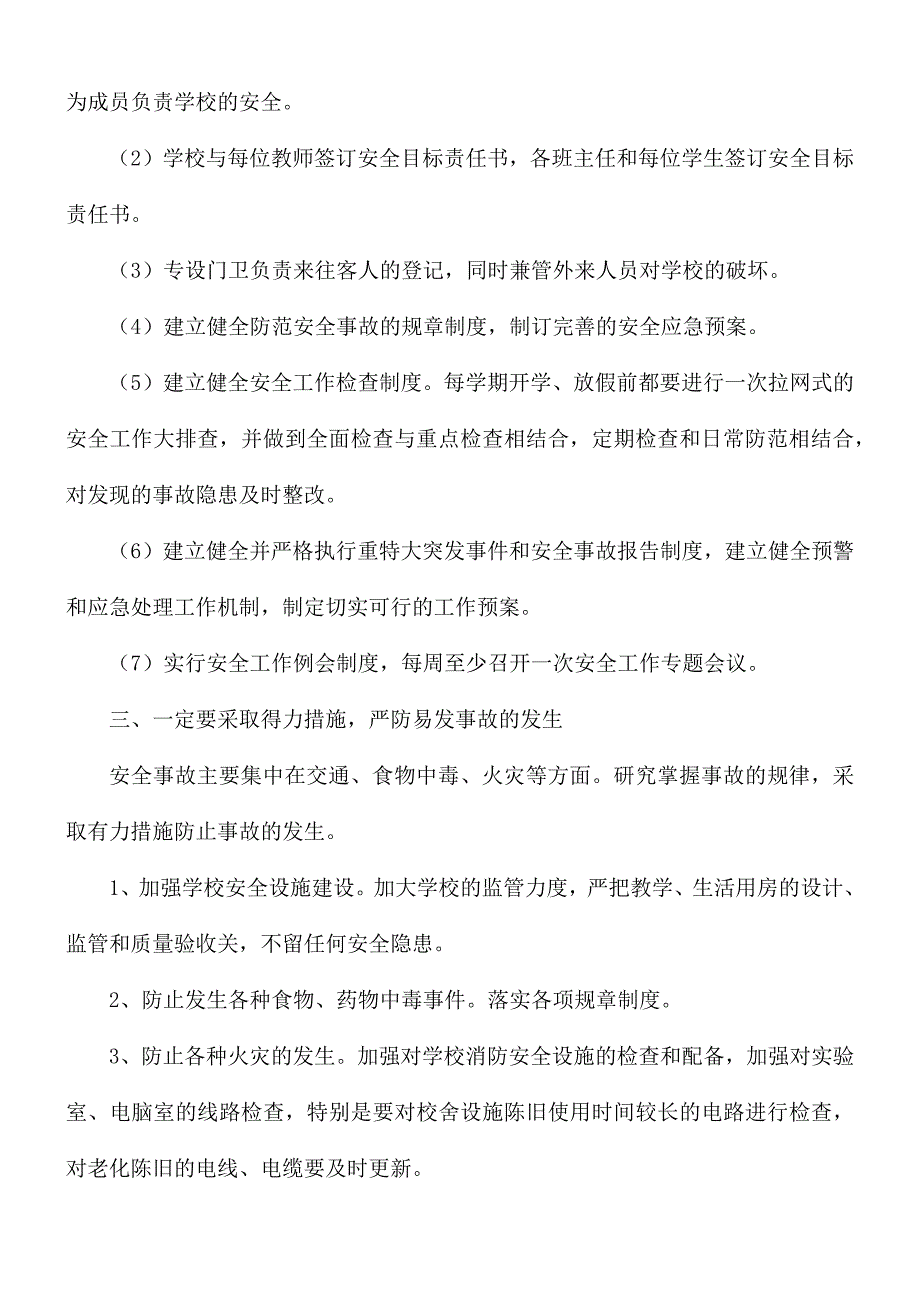 为成员负责学校的安全。

（2）学校与每位教师签订安全目标责任书，各班主任和每位学生签订安全目标责任书。

（3）专设门卫负责来往客人的登记，同时兼管外来人员对学校的破坏。

（4）建立健全防范安全事故的规章制度，制订完善的安全应急预案。

（5）建立健全安全工作检查制度。每学期开学、放假前都要进行一次拉网式的安全工作大排查，并做到全面检查与重点检查相结合，定期检查和日常防范相结合，对发现的事故隐患及时整改。

（6）建立健全并严格执行重特大突发事件和安全事故报告制度，建立健全预警和应急处理工作机制，制定切实可行的工作预案。

（7）实行安全工作例会制度，每周至少召开一次安全工作专题会议。

三、一定要采取得力措施，严防易发事故的发生

安全事故主要集中在交通、食物中毒、火灾等方面。研究掌握事故的规律，采取有力措施防止事故的发生。

1、加强学校安全设施建设。加大学校的监管力度，严把教学、生活用房的设计、监管和质量验收关，不留任何安全隐患。

2、防止发生各种食物、药物中毒事件。落实各项规章制度。

3、防止各种火灾的发生。加强对学校消防安全设施的检查和配备，加强对实验室、电脑室的线路检查，特别是要对校舍设施陈旧使用时间较长的电路进行检查，对老化陈旧的电线、电缆要及时更新。